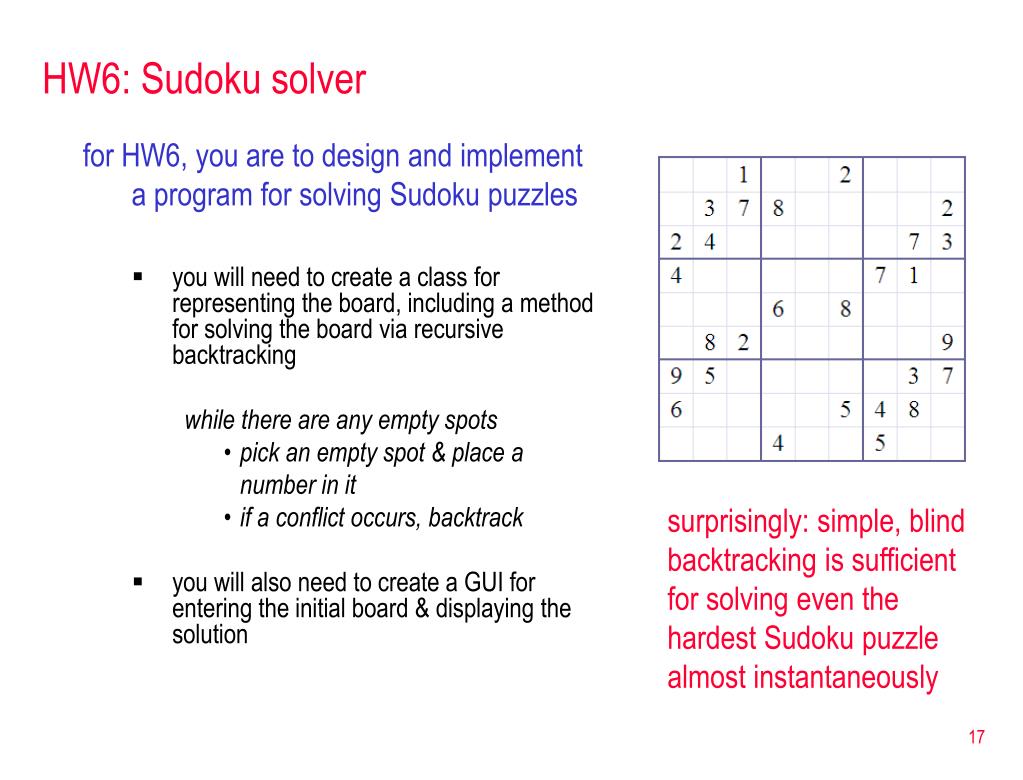 HW6: Sudoku solver

for HW6, you are to design and implement a program for solving Sudoku puzzles

▪ you will need to create a class for representing the board, including a method for solving the board via recursive backtracking

while there are any empty spots
• pick an empty spot & place a number in it
• if a conflict occurs, backtrack

▪ you will also need to create a GUI for entering the initial board & displaying the solution

|   |   |   |   |   |   |   |   |   |
|---|---|---|---|---|---|---|---|---|
|   |   | 1 |   |   | 2 |   |   |   |
|   | 3 | 7 | 8 |   |   |   |   | 2 |
| 2 | 4 |   |   |   |   |   | 7 | 3 |
| 4 |   |   |   |   |   | 7 | 1 |   |
|   |   |   | 6 |   | 8 |   |   |   |
|   | 8 | 2 |   |   |   |   |   | 9 |
| 9 | 5 |   |   |   |   |   | 3 | 7 |
| 6 |   |   |   |   | 5 | 4 | 8 |   |
|   |   |   | 4 |   |   | 5 |   |   |

surprisingly: simple, blind backtracking is sufficient for solving even the hardest Sudoku puzzle almost instantaneously

17